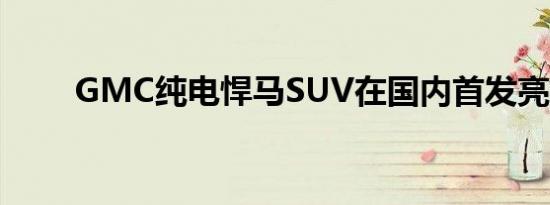 GMC纯电悍马SUV在国内首发亮